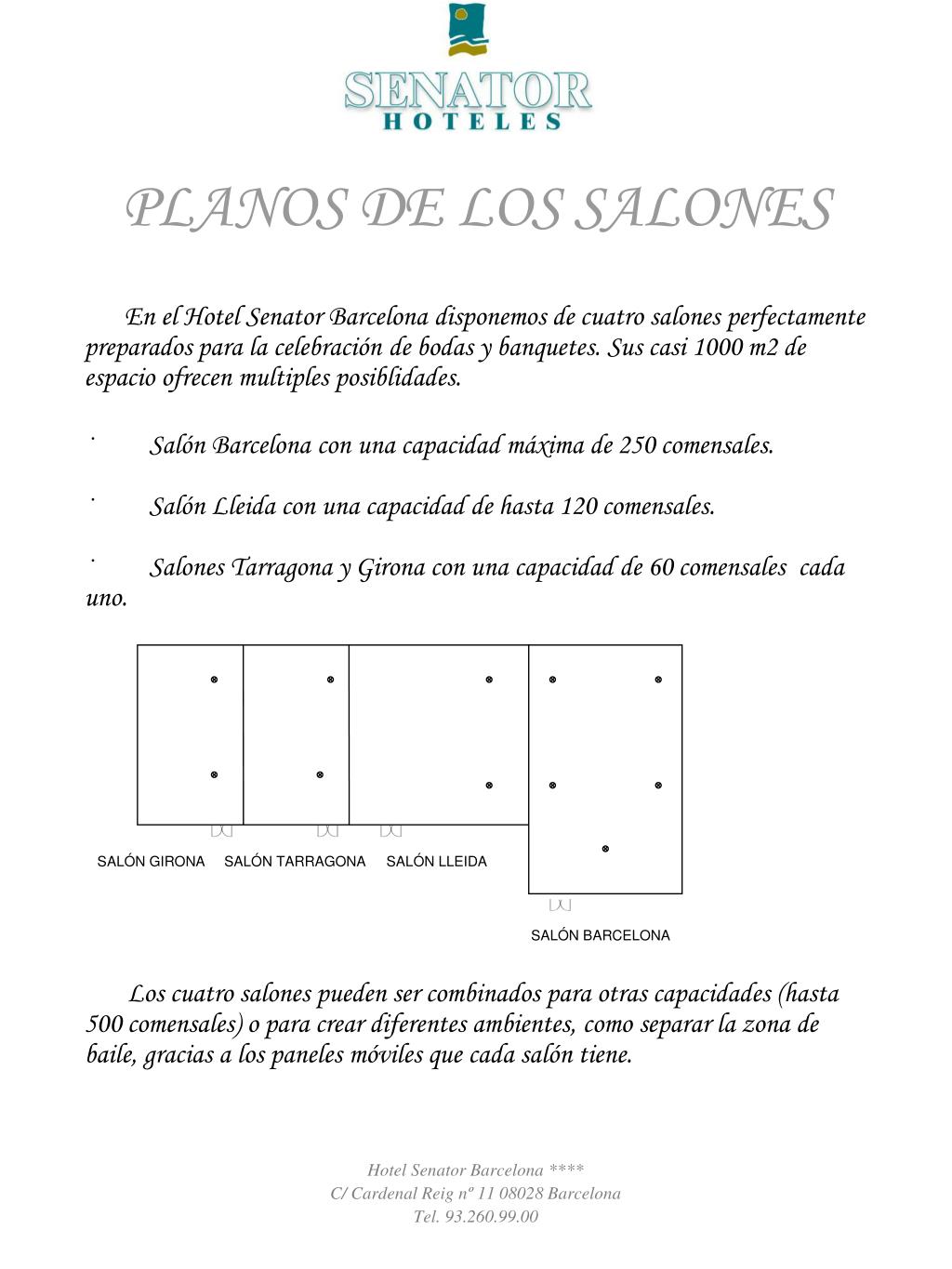 SENATOR
HOTELES

PLANOS DE LOS SALONES

En el Hotel Senator Barcelona disponemos de cuatro salones perfectamente preparados para la celebración de bodas y banquetes. Sus casi 1000 m2 de espacio ofrecen multiples posiblidades.

· Salón Barcelona con una capacidad máxima de 250 comensales.

· Salón Lleida con una capacidad de hasta 120 comensales.

· Salones Tarragona y Girona con una capacidad de 60 comensales cada uno.

SALÓN GIRONA SALÓN TARRAGONA SALÓN LLEIDA

SALÓN BARCELONA

Los cuatro salones pueden ser combinados para otras capacidades (hasta 500 comensales) o para crear diferentes ambientes, como separar la zona de baile, gracias a los paneles móviles que cada salón tiene.

Hotel Senator Barcelona ****
C/ Cardenal Reig nº 11 08028 Barcelona
Tel. 93.260.99.00